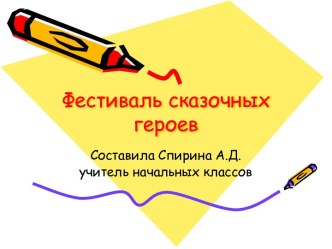 Фестиваль сказочных героев

Составила Спирина А.Д.
учитель начальных классов